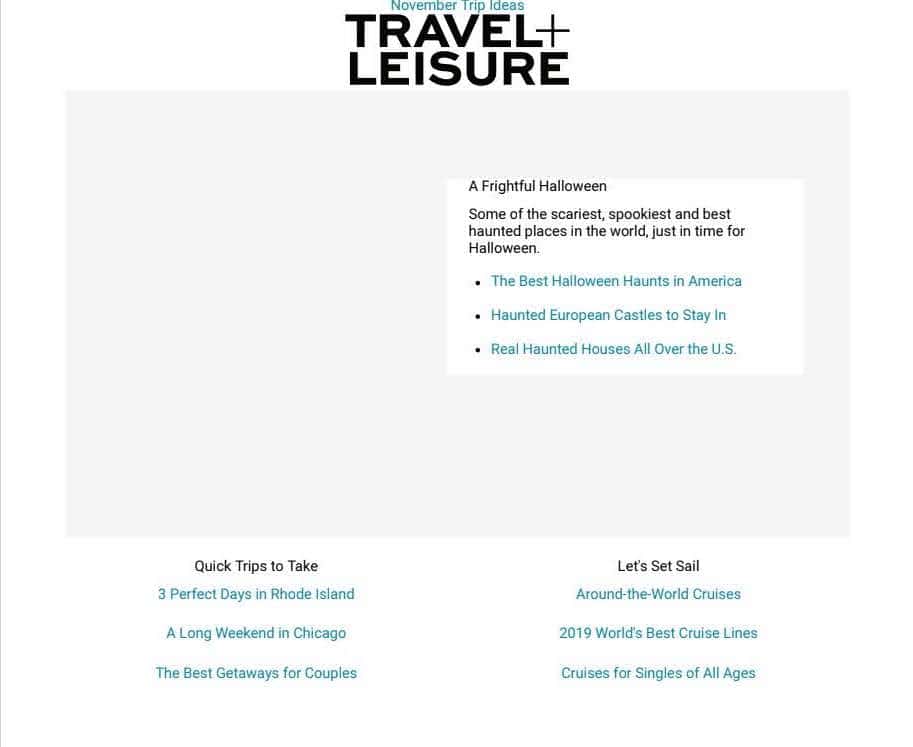 November Trip Ideas

TRAVEL+ LEISURE

A Frightful Halloween

Some of the scariest, spookiest and best haunted places in the world, just in time for Halloween.

- The Best Halloween Haunts in America
- Haunted European Castles to Stay In
- Real Haunted Houses All Over the U.S.

Quick Trips to Take

3 Perfect Days in Rhode Island

A Long Weekend in Chicago

The Best Getaways for Couples

Let's Set Sail

Around-the-World Cruises

2019 World's Best Cruise Lines

Cruises for Singles of All Ages